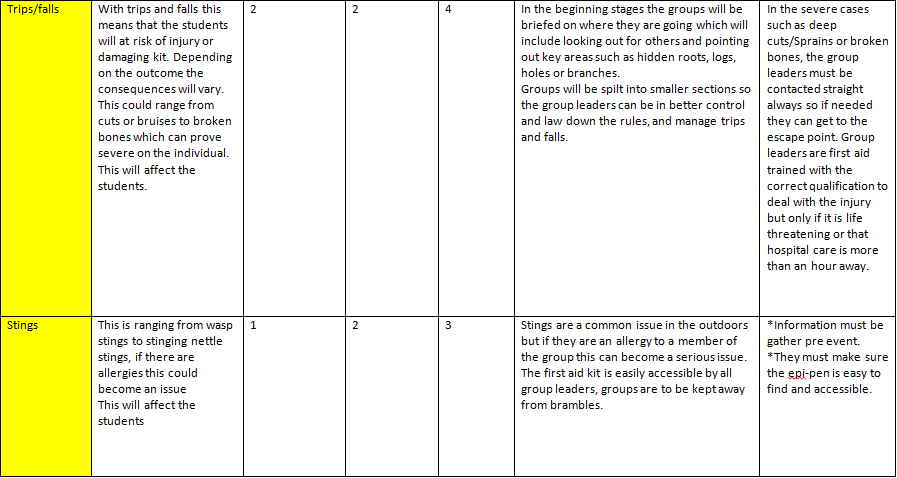 | Trips/falls | With trips and falls this means that the students will at risk of injury or damaging kit. Depending on the outcome the consequences will vary. This could range from cuts or bruises to broken bones which can prove severe on the individual. This will affect the students. | 2 | 2 | 4 | In the beginning stages the groups will be briefed on where they are going which will include looking out for others and pointing out key areas such as hidden roots, logs, holes or branches. Groups will be spilt into smaller sections so the group leaders can be in better control and law down the rules, and manage trips and falls. | In the severe cases such as deep cuts/Sprains or broken bones, the group leaders must be contacted straight always so if needed they can get to the escape point. Group leaders are first aid trained with the correct qualification to deal with the injury but only if it is life threatening or that hospital care is more than an hour away. |
|---|---|---|---|---|---|---|
| Stings | This is ranging from wasp stings to stinging nettle stings, if there are allergies this could become an issue This will affect the students | 1 | 2 | 3 | Stings are a common issue in the outdoors but if they are an allergy to a member of the group this can become a serious issue. The first aid kit is easily accessible by all group leaders, groups are to be kept away from brambles. | *Information must be gather pre event. *They must make sure the epi-pen is easy to find and accessible. |